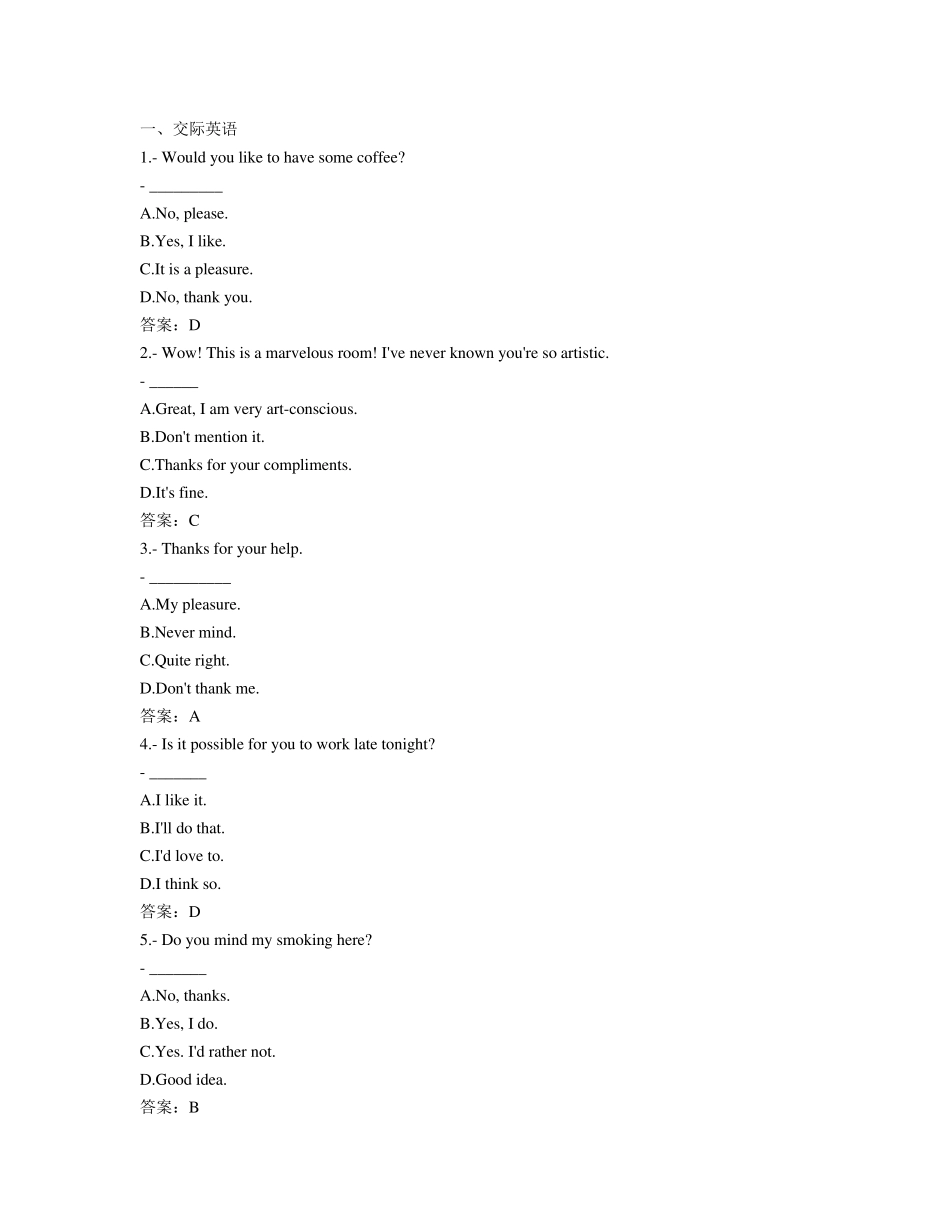 一、交际英语

1.- Would you like to have some coffee?

- ____

A.No, please.

B.Yes, I like.

C.It is a pleasure.

D.No, thank you.

答案：D

2.- Wow! This is a marvelous room! I've never known you're so artistic.

- ____

A.Great, I am very art-conscious.

B.Don't mention it.

C.Thanks for your compliments.

D.It's fine.

答案：C

3.- Thanks for your help.

- ____

A.My pleasure.

B.Never mind.

C.Quite right.

D.Don't thank me.

答案：A

4.- Is it possible for you to work late tonight?

- ____

A.I like it.

B.I'll do that.

C.I'd love to.

D.I think so.

答案：D

5.- Do you mind my smoking here?

- ____

A.No, thanks.

B.Yes, I do.

C.Yes. I'd rather not.

D.Good idea.

答案：B